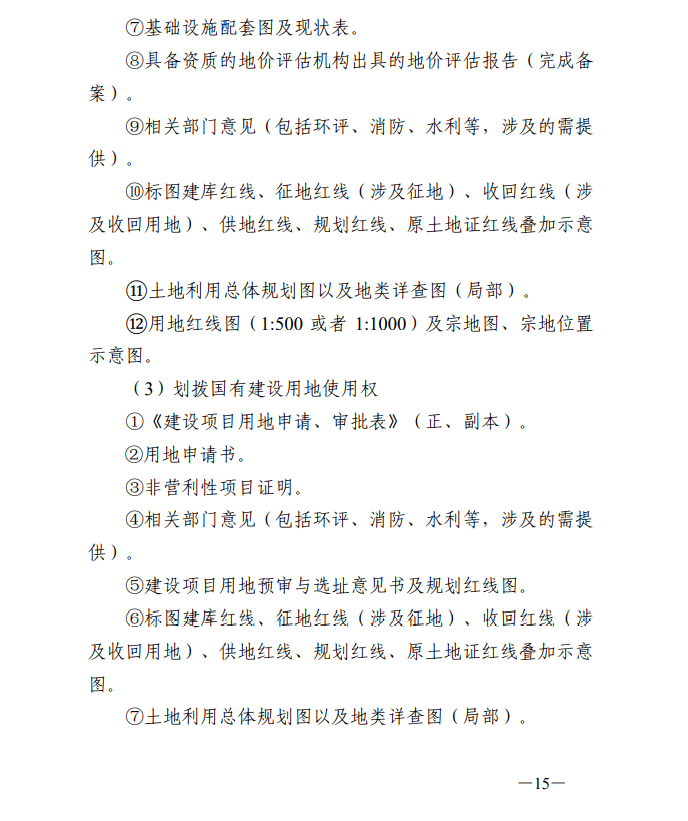 ⑦基础设施配套图及现状表。

⑧具备资质的地价评估机构出具的地价评估报告（完成备案）。

⑨相关部门意见（包括环评、消防、水利等，涉及的需提供）。

⑩标图建库红线、征地红线（涉及征地）、收回红线（涉及收回用地）、供地红线、规划红线、原土地证红线叠加示意图。

⑪土地利用总体规划图以及地类详查图（局部）。

⑫用地红线图（1:500 或者 1:1000）及宗地图、宗地位置示意图。

（3）划拨国有建设用地使用权

①《建设项目用地申请、审批表》（正、副本）。

②用地申请书。

③非营利性项目证明。

④相关部门意见（包括环评、消防、水利等，涉及的需提供）。

⑤建设项目用地预审与选址意见书及规划红线图。

⑥标图建库红线、征地红线（涉及征地）、收回红线（涉及收回用地）、供地红线、规划红线、原土地证红线叠加示意图。

⑦土地利用总体规划图以及地类详查图（局部）。

—15—